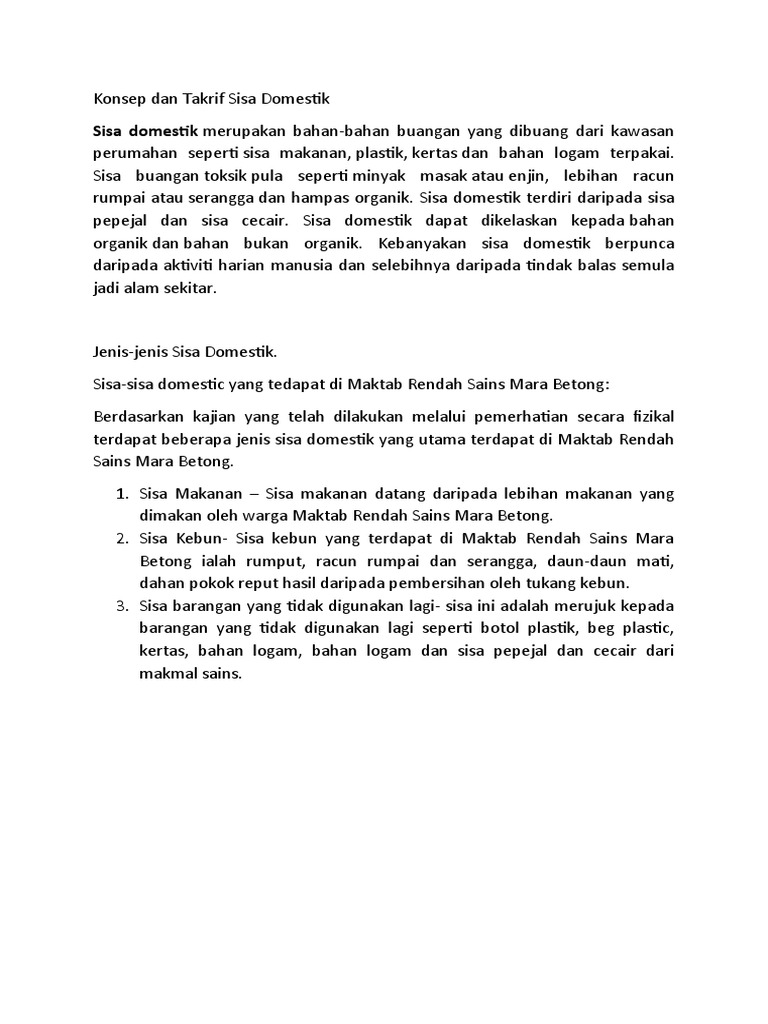 Konsep dan Takrif Sisa Domestik

Sisa domestik merupakan bahan-bahan buangan yang dibuang dari kawasan perumahan seperti sisa makanan, plastik, kertas dan bahan logam terpakai. Sisa buangan toksik pula seperti minyak masak atau enjin, lebihan racun rumpai atau serangga dan hampas organik. Sisa domestik terdiri daripada sisa pepejal dan sisa cecair. Sisa domestik dapat dikelaskan kepada bahan organik dan bahan bukan organik. Kebanyakan sisa domestik berpunca daripada aktiviti harian manusia dan selebihnya daripada tindak balas semula jadi alam sekitar.

Jenis-jenis Sisa Domestik.

Sisa-sisa domestic yang tedapat di Maktab Rendah Sains Mara Betong:

Berdasarkan kajian yang telah dilakukan melalui pemerhatian secara fizikal terdapat beberapa jenis sisa domestik yang utama terdapat di Maktab Rendah Sains Mara Betong.

1. Sisa Makanan – Sisa makanan datang daripada lebihan makanan yang dimakan oleh warga Maktab Rendah Sains Mara Betong.
2. Sisa Kebun- Sisa kebun yang terdapat di Maktab Rendah Sains Mara Betong ialah rumput, racun rumpai dan serangga, daun-daun mati, dahan pokok reput hasil daripada pembersihan oleh tukang kebun.
3. Sisa barangan yang tidak digunakan lagi- sisa ini adalah merujuk kepada barangan yang tidak digunakan lagi seperti botol plastik, beg plastic, kertas, bahan logam, bahan logam dan sisa pepejal dan cecair dari makmal sains.